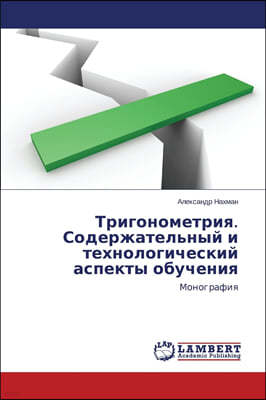 Александр Нахман

Тригонометрия. Содержательный и технологический аспекты обучения

Монография

LAP
LAMBERT
Academic Publishing